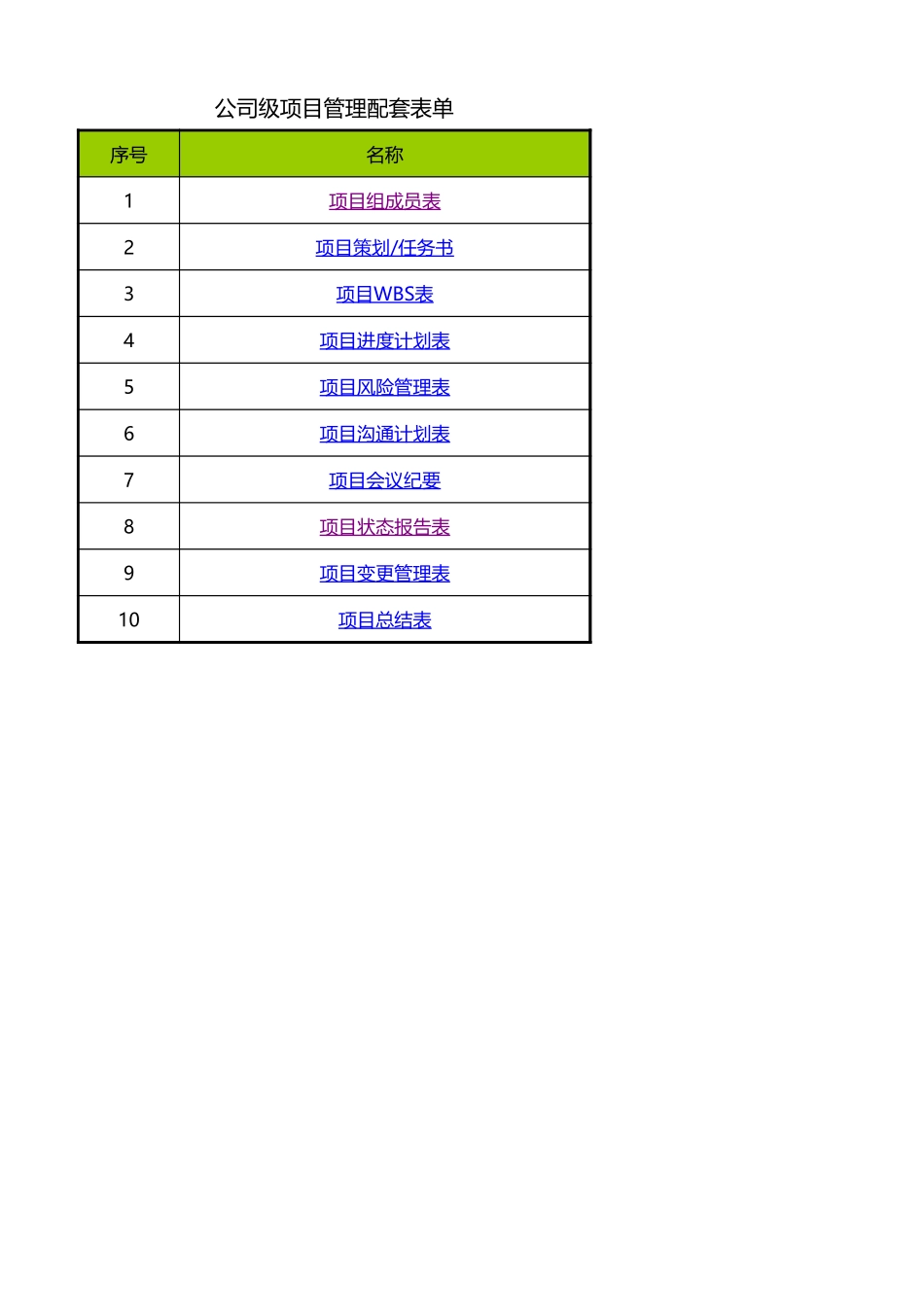 公司级项目管理配套表单

| 序号 | 名称 |
|---|---|
| 1 | 项目组成员表 |
| 2 | 项目策划/任务书 |
| 3 | 项目WBS表 |
| 4 | 项目进度计划表 |
| 5 | 项目风险管理表 |
| 6 | 项目沟通计划表 |
| 7 | 项目会议纪要 |
| 8 | 项目状态报告表 |
| 9 | 项目变更管理表 |
| 10 | 项目总结表 |